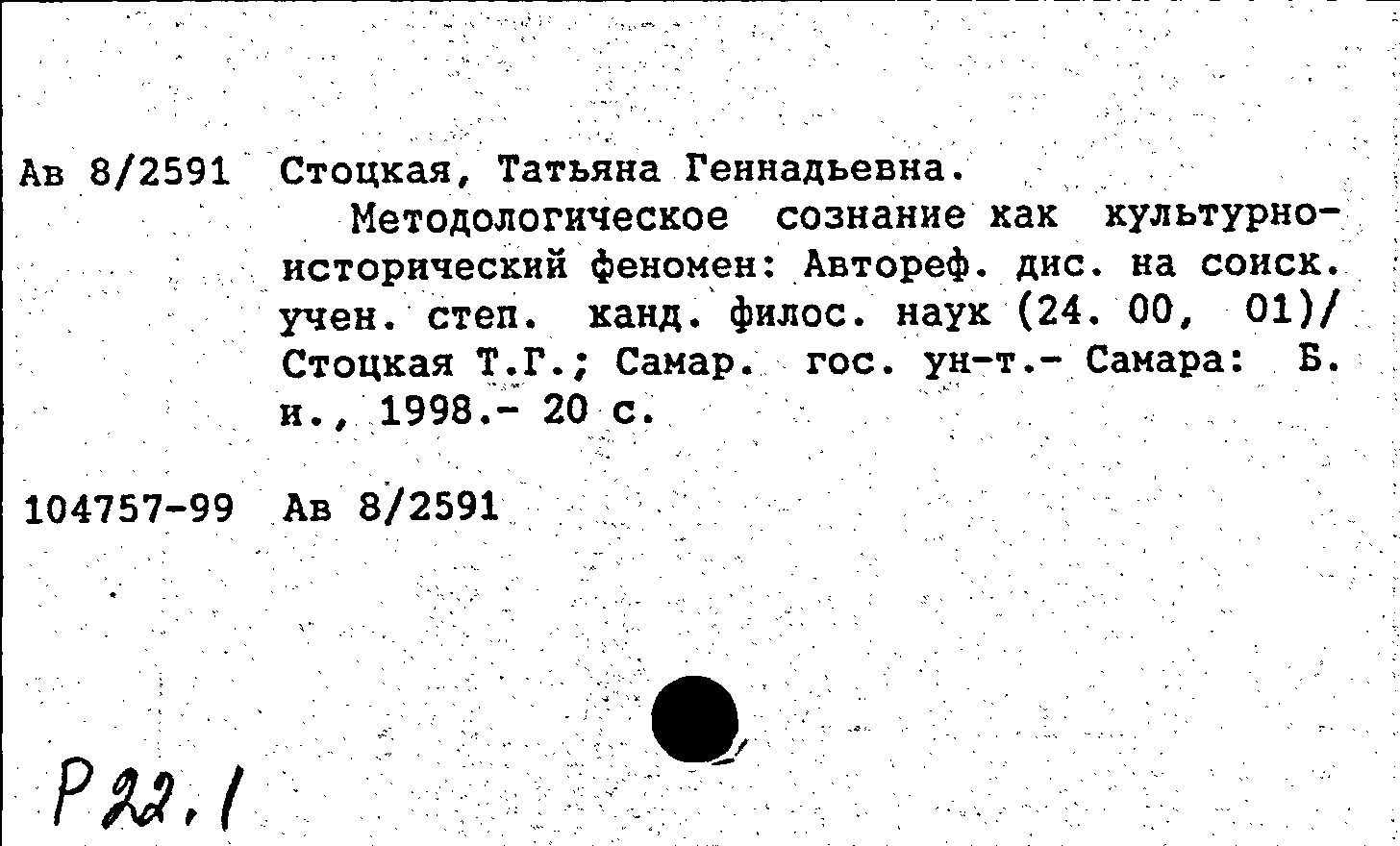 Ав 8/2591 Стоцкая, Татьяна Геннадьевна.

Методологическое сознание как культурно-исторический феномен: Автореф. дис. на соиск. учен. степ. канд. филос. наук (24. 00, 01)/ Стоцкая Т.Г.; Самар. гос. ун-т.- Самара: Б. и., 1998.- 20 с.

104757-99 Ав 8/2591

Р22.1